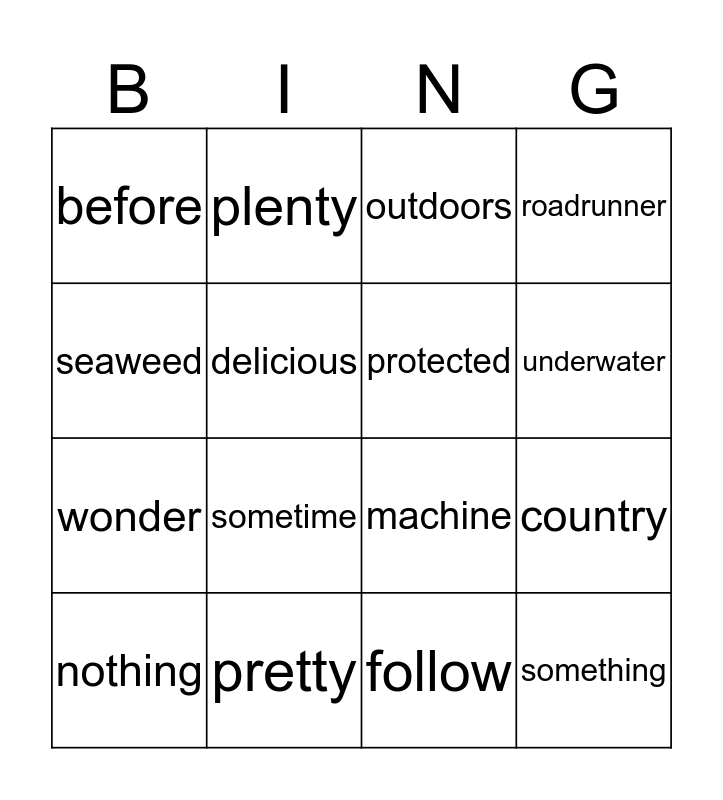 | B | I | N | G |
|---|---|---|---|
| before | plenty | outdoors | roadrunner |
| seaweed | delicious | protected | underwater |
| wonder | sometime | machine | country |
| nothing | pretty | follow | something |